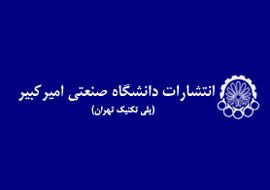 انتشارات دانشگاه صنعتی امیرکبیر
(پلی تکنیک تهران)